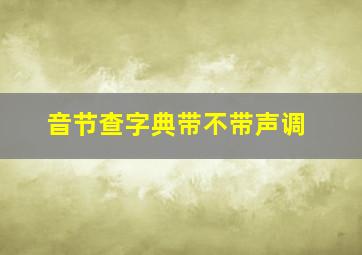 音节查字典带不带声调